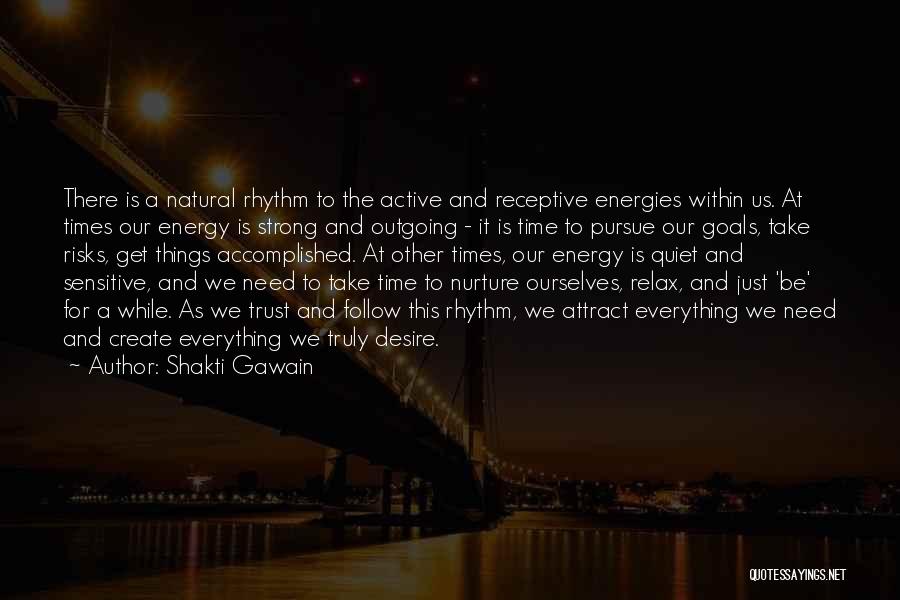 There is a natural rhythm to the active and receptive energies within us. At times our energy is strong and outgoing - it is time to pursue our goals, take risks, get things accomplished. At other times, our energy is quiet and sensitive, and we need to take time to nurture ourselves, relax, and just 'be' for a while. As we trust and follow this rhythm, we attract everything we need and create everything we truly desire.
~ Author: Shakti Gawain

QUOTESSAYINGS.NET